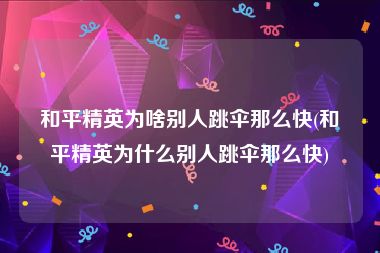 和平精英为啥别人跳伞那么快(和平精英为什么别人跳伞那么快)